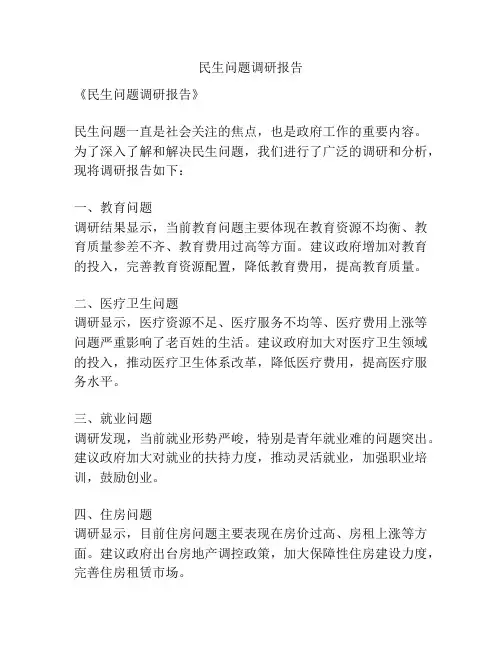 民生问题调研报告

《民生问题调研报告》

民生问题一直是社会关注的焦点，也是政府工作的重要内容。为了深入了解和解决民生问题，我们进行了广泛的调研和分析，现将调研报告如下：

一、教育问题
调研结果显示，当前教育问题主要体现在教育资源不均衡、教育质量参差不齐、教育费用过高等方面。建议政府增加对教育的投入，完善教育资源配置，降低教育费用，提高教育质量。

二、医疗卫生问题
调研显示，医疗资源不足、医疗服务不均等、医疗费用上涨等问题严重影响了老百姓的生活。建议政府加大对医疗卫生领域的投入，推动医疗卫生体系改革，降低医疗费用，提高医疗服务水平。

三、就业问题
调研发现，当前就业形势严峻，特别是青年就业难的问题突出。建议政府加大对就业的扶持力度，推动灵活就业，加强职业培训，鼓励创业。

四、住房问题
调研显示，目前住房问题主要表现在房价过高、房租上涨等方面。建议政府出台房地产调控政策，加大保障性住房建设力度，完善住房租赁市场。